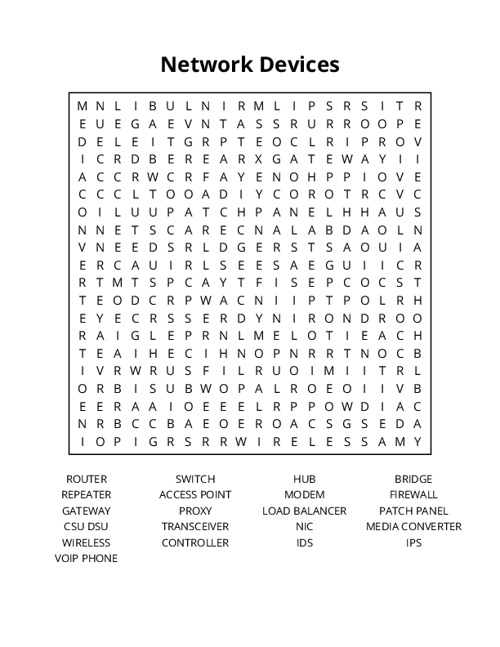 Network Devices

M N L I B U L N I R M L I P S R S I T R
E U E G A E V N T A S S R U R R O O P E
D E L E I T G R P T E O C L R I P R O V
I C R D B E R E A R X G A T E W A Y I I
A C C R W C R F A Y E N O H P P I O V E
C C C L T O O A D I Y C O R O T R C V C
O I L U U P A T C H P A N E L H H A U S
N N E T S C A R E C N A L A B D A O L N
V N E E D S R L D G E R S T S A O U I A
E R C A U I R L S E E S A E G U I I C R
R T M T S P C A Y T F I S E P C O C S T
T E O D C R P W A C N I I P T P O L R H
E Y E C R S S E R D Y N I R O N D R O O
R A I G L E P R N L M E L O T I E A C H
T E A I H E C I H N O P N R R T N O C B
I V R W R U S F I L R U O I M I I T R L
O R B I S U B W O P A L R O E O I I V B
E E R A A I O E E E L R P P O W D I A C
N R B C C B A E O E R O A C S G S E D A
I O P I G R S R R W I R E L E S S A M Y

ROUTER
REPEATER
GATEWAY
CSU DSU
WIRELESS
VOIP PHONE

SWITCH
ACCESS POINT
PROXY
TRANSCEIVER
CONTROLLER

HUB
MODEM
LOAD BALANCER
NIC
IDS

BRIDGE
FIREWALL
PATCH PANEL
MEDIA CONVERTER
IPS